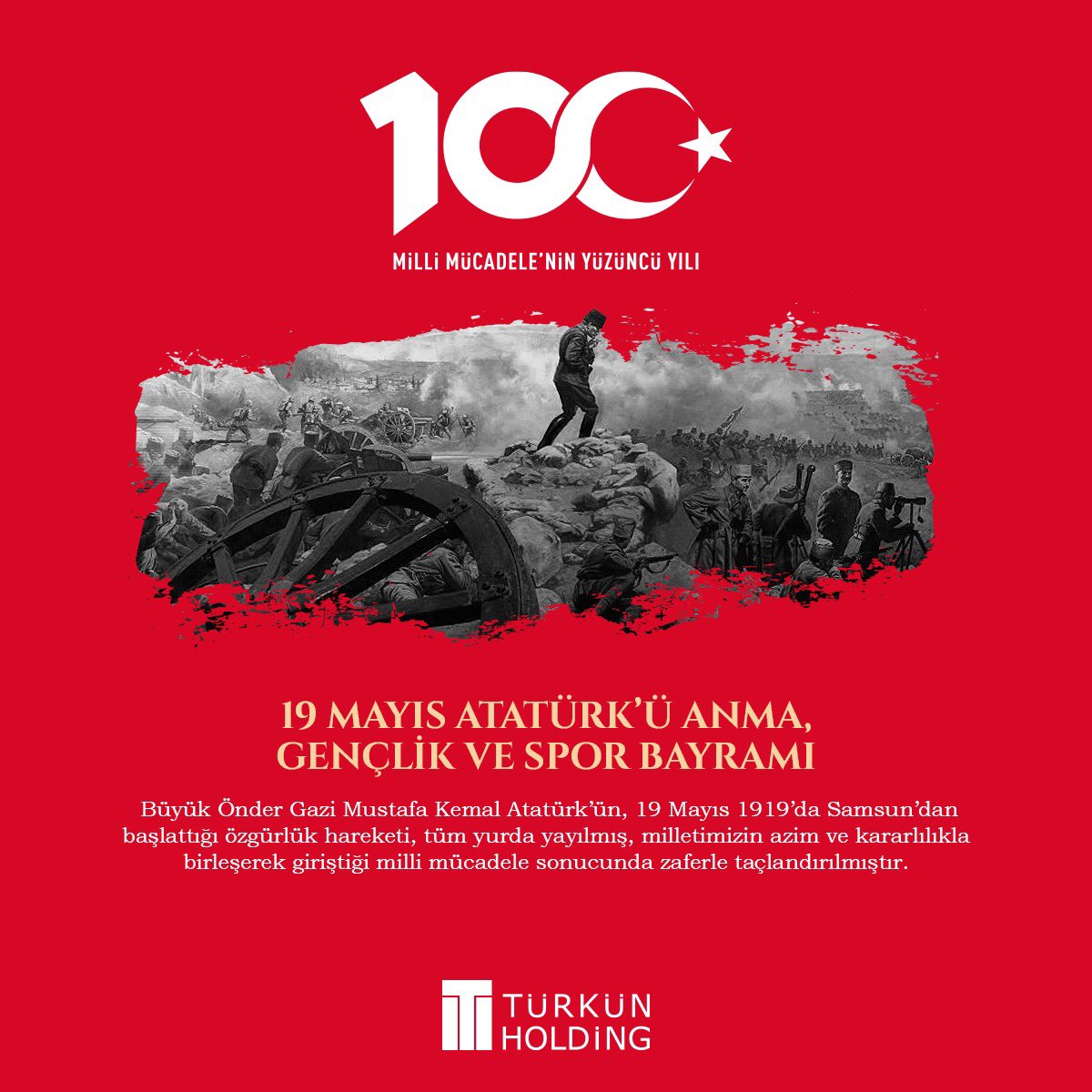 100

MİLLİ MÜCADELE'NİN YÜZÜNCÜ YILI

19 MAYIS ATATÜRK'Ü ANMA, GENÇLİK VE SPOR BAYRAMI

Büyük Önder Gazi Mustafa Kemal Atatürk'ün, 19 Mayıs 1919'da Samsun'dan başlattığı özgürlük hareketi, tüm yurda yayılmış, milletimizin azim ve kararlılıkla birleşerek giriştiği milli mücadele sonucunda zaferle taçlandırılmıştır.

TÜRKÜN HOLDİNG